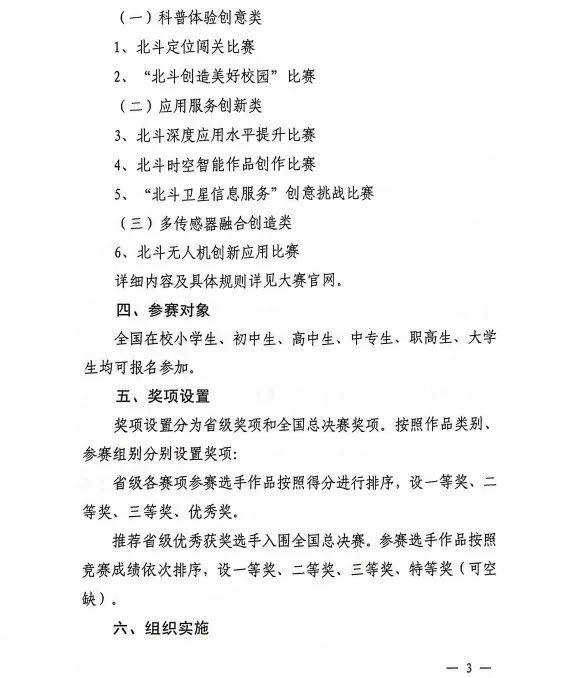 （一）科普体验创意类

1、北斗定位闯关比赛

2、“北斗创造美好校园”比赛

（二）应用服务创新类

3、北斗深度应用水平提升比赛

4、北斗时空智能作品创作比赛

5、“北斗卫星信息服务”创意挑战比赛

（三）多传感器融合创造类

6、北斗无人机创新应用比赛

详细内容及具体规则详见大赛官网。

四、参赛对象

全国在校小学生、初中生、高中生、中专生、职高生、大学生均可报名参加。

五、奖项设置

奖项设置分为省级奖项和全国总决赛奖项。按照作品类别、参赛组别分别设置奖项：

省级各赛项参赛选手作品按照得分进行排序，设一等奖、二等奖、三等奖、优秀奖。

推荐省级优秀获奖选手入围全国总决赛。参赛选手作品按照竞赛成绩依次排序，设一等奖、二等奖、三等奖、特等奖（可空缺）。

六、组织实施

— 3 —